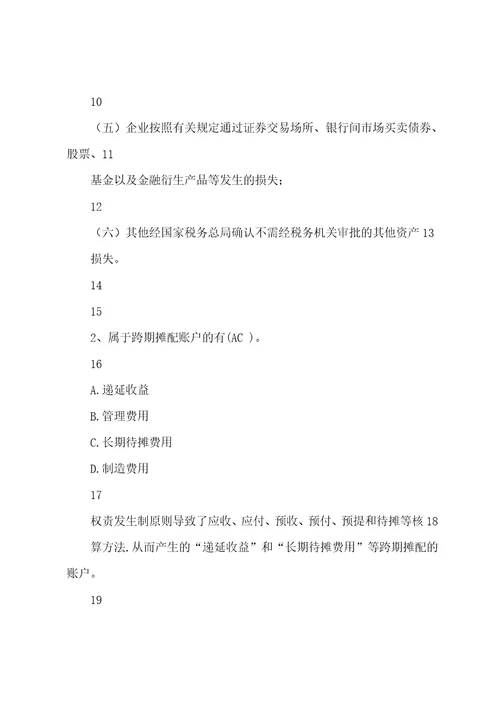 10

（五）企业按照有关规定通过证券交易场所、银行间市场买卖债券、股票、11

基金以及金融衍生产品等发生的损失；

12

（六）其他经国家税务总局确认不需经税务机关审批的其他资产 13

损失。

14

15

2、属于跨期摊配账户的有(AC )。

16

A.递延收益

B.管理费用

C.长期待摊费用

D.制造费用

17

权责发生制原则导致了应收、应付、预收、预付、预提和待摊等核 18

算方法,从而产生的“递延收益”和“长期待摊费用”等跨期摊配的账户。

19